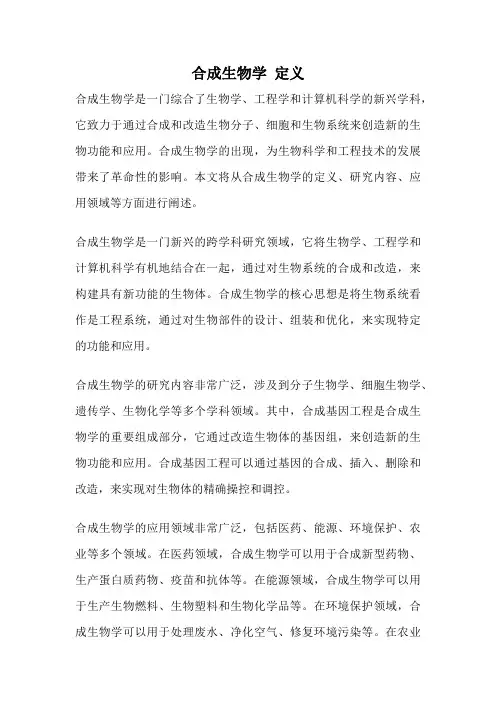 合成生物学 定义

合成生物学是一门综合了生物学、工程学和计算机科学的新兴学科，它致力于通过合成和改造生物分子、细胞和生物系统来创造新的生物功能和应用。合成生物学的出现，为生物科学和工程技术的发展带来了革命性的影响。本文将从合成生物学的定义、研究内容、应用领域等方面进行阐述。

合成生物学是一门新兴的跨学科研究领域，它将生物学、工程学和计算机科学有机地结合在一起，通过对生物系统的合成和改造，来构建具有新功能的生物体。合成生物学的核心思想是将生物系统看作是工程系统，通过对生物部件的设计、组装和优化，来实现特定的功能和应用。

合成生物学的研究内容非常广泛，涉及到分子生物学、细胞生物学、遗传学、生物化学等多个学科领域。其中，合成基因工程是合成生物学的重要组成部分，它通过改造生物体的基因组，来创造新的生物功能和应用。合成基因工程可以通过基因的合成、插入、删除和改造，来实现对生物体的精确操控和调控。

合成生物学的应用领域非常广泛，包括医药、能源、环境保护、农业等多个领域。在医药领域，合成生物学可以用于合成新型药物、生产蛋白质药物、疫苗和抗体等。在能源领域，合成生物学可以用于生产生物燃料、生物塑料和生物化学品等。在环境保护领域，合成生物学可以用于处理废水、净化空气、修复环境污染等。在农业